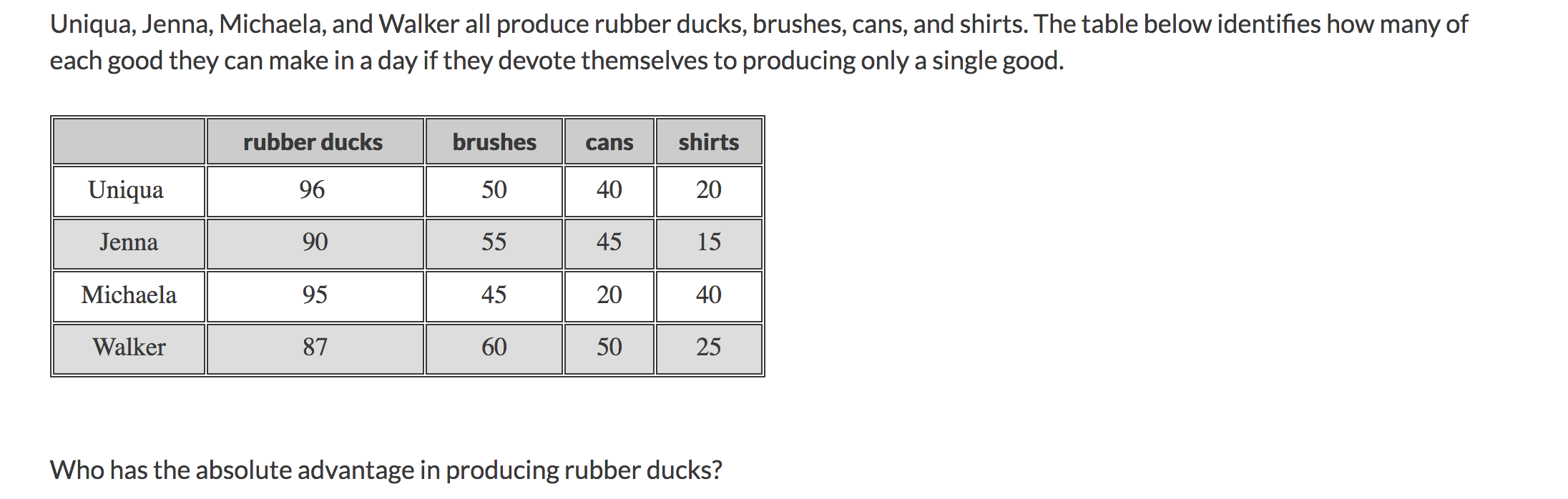 Uniqua, Jenna, Michaela, and Walker all produce rubber ducks, brushes, cans, and shirts. The table below identifies how many of each good they can make in a day if they devote themselves to producing only a single good.

| | rubber ducks | brushes | cans | shirts |
|---|---|---|---|---|
| Uniqua | 96 | 50 | 40 | 20 |
| Jenna | 90 | 55 | 45 | 15 |
| Michaela | 95 | 45 | 20 | 40 |
| Walker | 87 | 60 | 50 | 25 |

Who has the absolute advantage in producing rubber ducks?